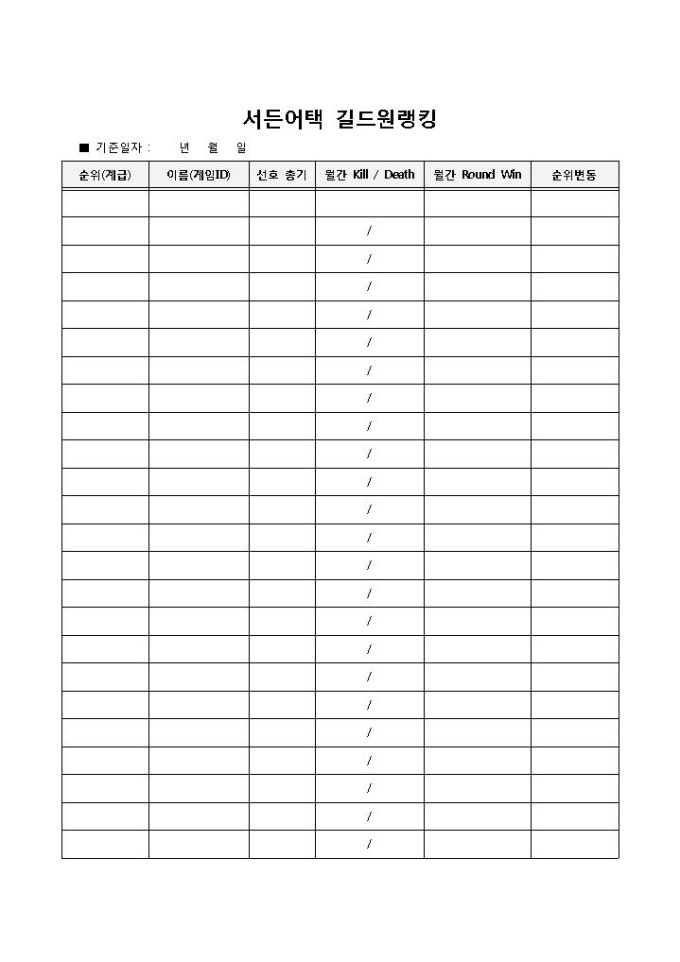 서든어택 길드원랭킹

■ 기준일자 : 년 월 일

| 순위(계급) | 이름(게임ID) | 선호 총기 | 월간 Kill / Death | 월간 Round Win | 순위변동 |
|---|---|---|---|---|---|
| | | | | | |
| | | | / | | |
| | | | / | | |
| | | | / | | |
| | | | / | | |
| | | | / | | |
| | | | / | | |
| | | | / | | |
| | | | / | | |
| | | | / | | |
| | | | / | | |
| | | | / | | |
| | | | / | | |
| | | | / | | |
| | | | / | | |
| | | | / | | |
| | | | / | | |
| | | | / | | |
| | | | / | | |
| | | | / | | |
| | | | / | | |
| | | | / | | |
| | | | / | | |
| | | | / | | |